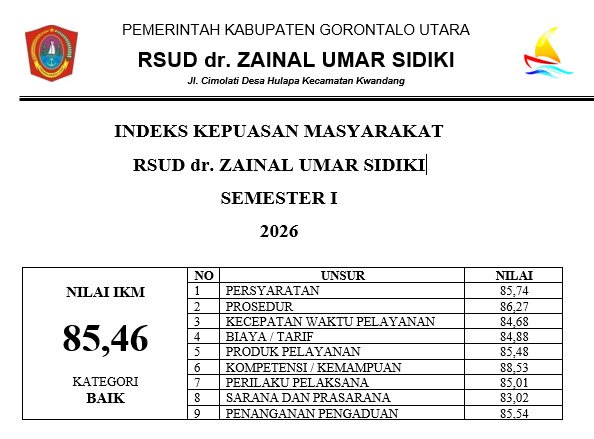 PEMERINTAH KABUPATEN GORONTALO UTARA

RSUD dr. ZAINAL UMAR SIDIKI

Jl. Cimolati Desa Hulapa Kecamatan Kwandang

INDEKS KEPUASAN MASYARAKAT

RSUD dr. ZAINAL UMAR SIDIKI

SEMESTER I

2026

NILAI IKM

85,46

KATEGORI
BAIK

| NO | UNSUR | NILAI |
|---|---|---|
| 1 | PERSYARATAN | 85,74 |
| 2 | PROSEDUR | 86,27 |
| 3 | KECEPATAN WAKTU PELAYANAN | 84,68 |
| 4 | BIAYA / TARIF | 84,88 |
| 5 | PRODUK PELAYANAN | 85,48 |
| 6 | KOMPETENSI / KEMAMPUAN | 88,53 |
| 7 | PERILAKU PELAKSANA | 85,01 |
| 8 | SARANA DAN PRASARANA | 83,02 |
| 9 | PENANGANAN PENGADUAN | 85,54 |